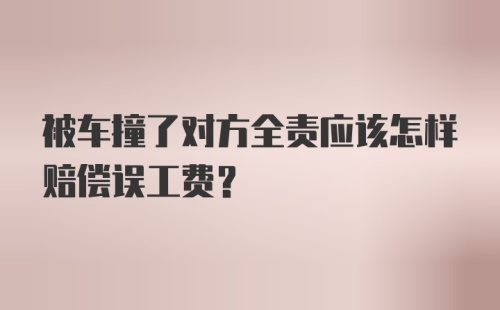 被车撞了对方全责应该怎样赔偿误工费？